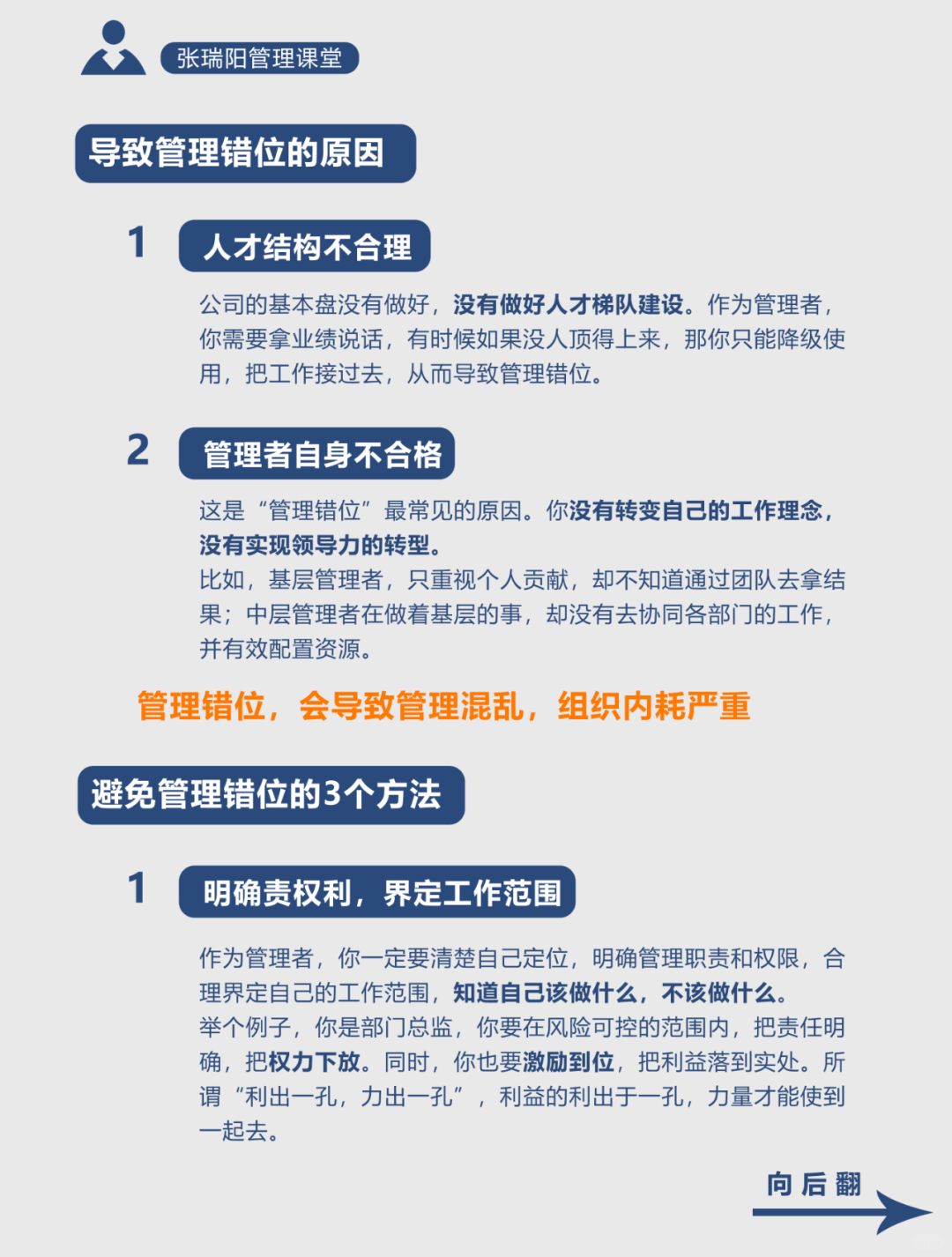 张瑞阳管理课堂

导致管理错位的原因

1 人才结构不合理

公司的基本盘没有做好，没有做好人才梯队建设。作为管理者，你需要拿业绩说话，有时候如果没人顶得上来，那你只能降级使用，把工作接过去，从而导致管理错位。

2 管理者自身不合格

这是“管理错位”最常见的原因。你没有转变自己的工作理念，没有实现领导力的转型。
比如，基层管理者，只重视个人贡献，却不知道通过团队去拿结果；中层管理者在做着基层的事，却没有去协同各部门的工作，并有效配置资源。

管理错位，会导致管理混乱，组织内耗严重

避免管理错位的3个方法

1 明确责权利，界定工作范围

作为管理者，你一定要清楚自己定位，明确管理职责和权限，合理界定自己的工作范围，知道自己该做什么，不该做什么。
举个例子，你是部门总监，你要在风险可控的范围内，把责任明确，把权力下放。同时，你也要激励到位，把利益落到实处。所谓“利出一孔，力出一孔”，利益的利出于一孔，力量才能使到一起去。

向后翻